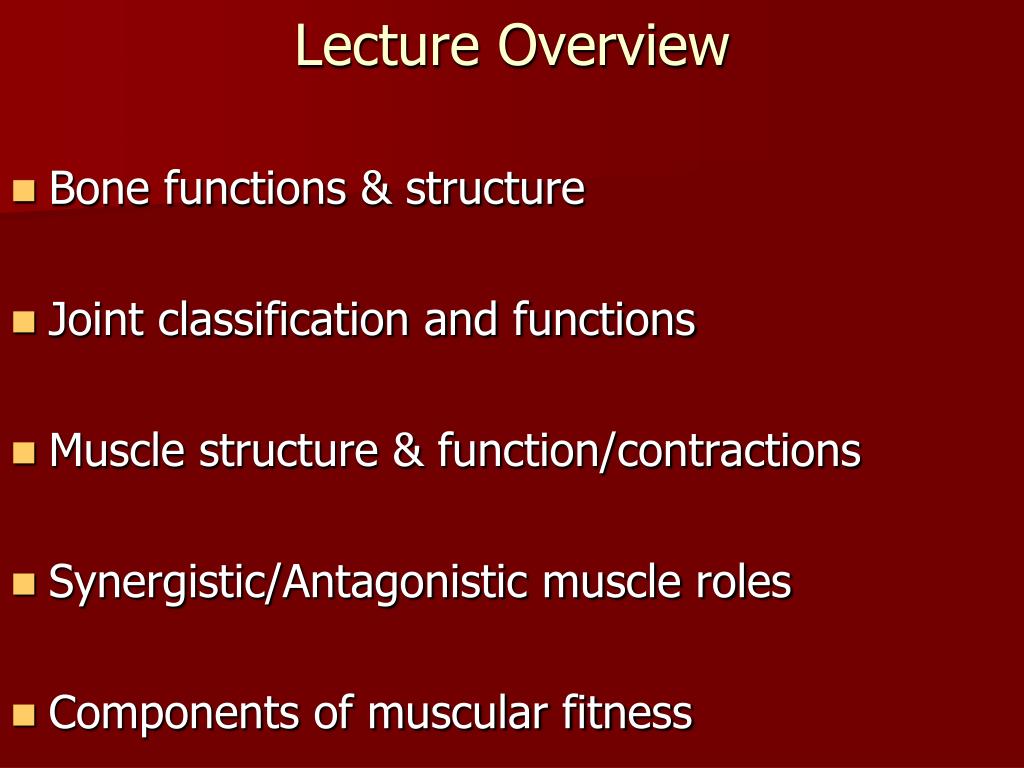 Lecture Overview

- Bone functions & structure

- Joint classification and functions

- Muscle structure & function/contractions

- Synergistic/Antagonistic muscle roles

- Components of muscular fitness